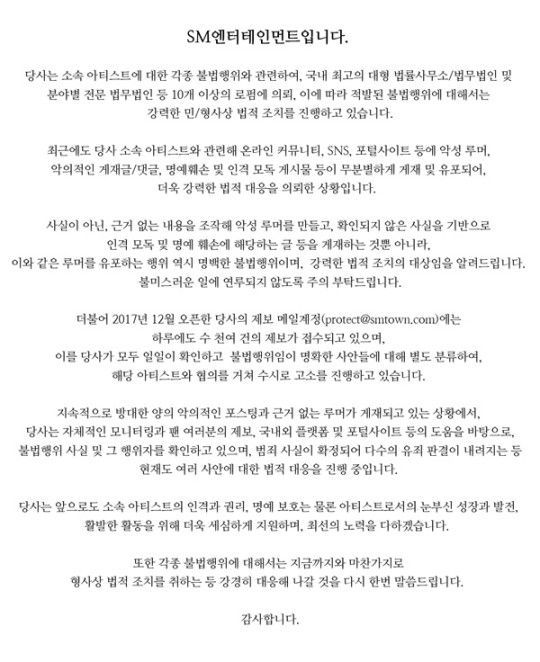 SM엔터테인먼트입니다.

당사는 소속 아티스트에 대한 각종 불법행위와 관련하여, 국내 최고의 대형 법률사무소/법무법인 및 분야별 전문 법무법인 등 10개 이상의 로펌에 의뢰, 이에 따라 적발된 불법행위에 대해서는 강력한 민/형사상 법적 조치를 진행하고 있습니다.

최근에도 당사 소속 아티스트와 관련해 온라인 커뮤니티, SNS, 포털사이트 등에 악성 루머, 악의적인 게재글/댓글, 명예훼손 및 인격 모독 게시물 등이 무분별하게 게재 및 유포되어, 더욱 강력한 법적 대응을 의뢰한 상황입니다.

사실이 아닌, 근거 없는 내용을 조작해 악성 루머를 만들고, 확인되지 않은 사실을 기반으로 인격 모독 및 명예 훼손에 해당하는 글 등을 게재하는 것뿐 아니라, 이와 같은 루머를 유포하는 행위 역시 명백한 불법행위이며, 강력한 법적 조치의 대상임을 알려드립니다. 불미스러운 일에 연루되지 않도록 주의 부탁드립니다.

더불어 2017년 12월 오픈한 당사의 제보 메일계정(protect@smtown.com)에는 하루에도 수 천여 건의 제보가 접수되고 있으며, 이를 당사가 모두 일일이 확인하고 불법행위임이 명확한 사안들에 대해 별도 분류하여, 해당 아티스트와 협의를 거쳐 수시로 고소를 진행하고 있습니다.

지속적으로 방대한 양의 악의적인 포스팅과 근거 없는 루머가 게재되고 있는 상황에서, 당사는 자체적인 모니터링과 팬 여러분의 제보, 국내외 플랫폼 및 포털사이트 등의 도움을 바탕으로, 불법행위 사실 및 그 행위자를 확인하고 있으며, 범죄 사실이 확정되어 다수의 유죄 판결이 내려지는 등 현재도 여러 사안에 대한 법적 대응을 진행 중입니다.

당사는 앞으로도 소속 아티스트의 인격과 권리, 명예 보호는 물론 아티스트로서의 눈부신 성장과 발전, 활발한 활동을 위해 더욱 세심하게 지원하며, 최선의 노력을 다하겠습니다.

또한 각종 불법행위에 대해서는 지금까지와 마찬가지로 형사상 법적 조치를 취하는 등 강경히 대응해 나갈 것을 다시 한번 말씀드립니다.

감사합니다.